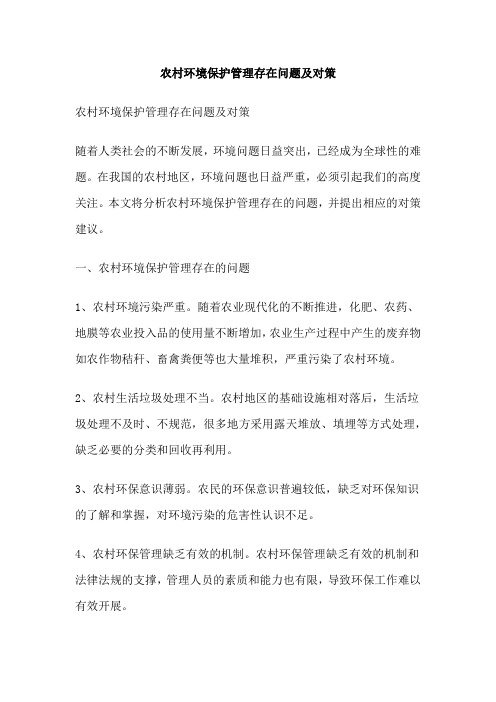 农村环境保护管理存在问题及对策

农村环境保护管理存在问题及对策

随着人类社会的不断发展，环境问题日益突出，已经成为全球性的难题。在我国的农村地区，环境问题也日益严重，必须引起我们的高度关注。本文将分析农村环境保护管理存在的问题，并提出相应的对策建议。

一、农村环境保护管理存在的问题

1、农村环境污染严重。随着农业现代化的不断推进，化肥、农药、地膜等农业投入品的使用量不断增加，农业生产过程中产生的废弃物如农作物秸秆、畜禽粪便等也大量堆积，严重污染了农村环境。

2、农村生活垃圾处理不当。农村地区的基础设施相对落后，生活垃圾处理不及时、不规范，很多地方采用露天堆放、填埋等方式处理，缺乏必要的分类和回收再利用。

3、农村环保意识薄弱。农民的环保意识普遍较低，缺乏对环保知识的了解和掌握，对环境污染的危害性认识不足。

4、农村环保管理缺乏有效的机制。农村环保管理缺乏有效的机制和法律法规的支撑，管理人员的素质和能力也有限，导致环保工作难以有效开展。